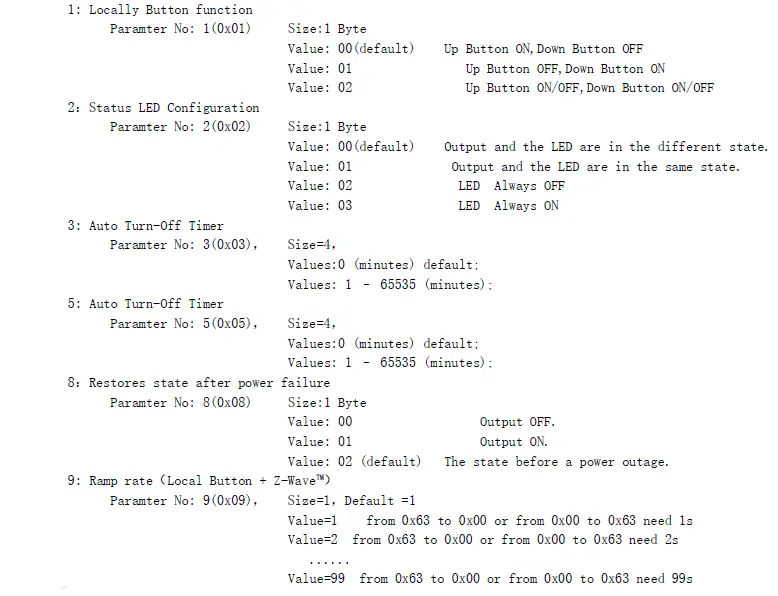 1: Locally Button function
Paramter No: 1(0x01)  Size:1 Byte
Value: 00(default)  Up Button ON, Down Button OFF
Value: 01  Up Button OFF, Down Button ON
Value: 02  Up Button ON/OFF, Down Button ON/OFF

2: Status LED Configuration
Paramter No: 2(0x02)  Size:1 Byte
Value: 00(default)  Output and the LED are in the different state.
Value: 01  Output and the LED are in the same state.
Value: 02  LED Always OFF
Value: 03  LED Always ON

3: Auto Turn-Off Timer
Paramter No: 3(0x03),  Size=4,
Values:0 (minutes) default;
Values: 1 - 65535 (minutes);

5: Auto Turn-Off Timer
Paramter No: 5(0x05),  Size=4,
Values:0 (minutes) default;
Values: 1 - 65535 (minutes);

8: Restores state after power failure
Paramter No: 8(0x08)  Size:1 Byte
Value: 00  Output OFF.
Value: 01  Output ON.
Value: 02 (default)  The state before a power outage.

9: Ramp rate (Local Button + Z-Wave™)
Paramter No: 9(0x09),  Size=1, Default =1
Value=1  from 0x63 to 0x00 or from 0x00 to 0x63 need 1s
Value=2  from 0x63 to 0x00 or from 0x00 to 0x63 need 2s
......
Value=99  from 0x63 to 0x00 or from 0x00 to 0x63 need 99s